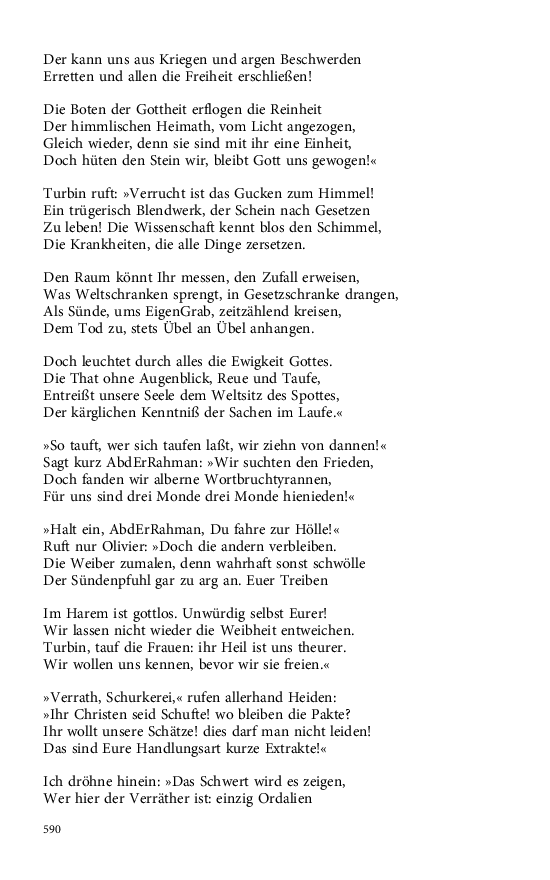 Der kann uns aus Kriegen und argen Beschwerden
Erretten und allen die Freiheit erschließen!

Die Boten der Gottheit erflogen die Reinheit
Der himmlischen Heimath, vom Licht angezogen,
Gleich wieder, denn sie sind mit ihr eine Einheit,
Doch hüten den Stein wir, bleibt Gott uns gewogen!«

Turbin ruft: »Verrucht ist das Gucken zum Himmel!
Ein trügerisch Blendwerk, der Schein nach Gesetzen
Zu leben! Die Wissenschaft kennt blos den Schimmel,
Die Krankheiten, die alle Dinge zersetzen.

Den Raum könnt Ihr messen, den Zufall erweisen,
Was Weltschranken sprengt, in Gesetzschranke drangen,
Als Sünde, ums EigenGrab, zeitzählend kreisen,
Dem Tod zu, stets Übel an Übel anhangen.

Doch leuchtet durch alles die Ewigkeit Gottes.
Die That ohne Augenblick, Reue und Taufe,
Entreißt unsere Seele dem Weltsitz des Spottes,
Der kärglichen Kenntniß der Sachen im Laufe.«

»So tauft, wer sich taufen laßt, wir ziehn von dannen!«
Sagt kurz AbdErRahman: »Wir suchten den Frieden,
Doch fanden wir alberne Wortbruchtyrannen,
Für uns sind drei Monde drei Monde hienieden!«

»Halt ein, AbdErRahman, Du fahre zur Hölle!«
Ruft nur Olivier: »Doch die andern verbleiben.
Die Weiber zumalen, denn wahrhaft sonst schwölle
Der Sündenpfuhl gar zu arg an. Euer Treiben

Im Harem ist gottlos. Unwürdig selbst Eurer!
Wir lassen nicht wieder die Weibheit entweichen.
Turbin, tauf die Frauen: ihr Heil ist uns theurer.
Wir wollen uns kennen, bevor wir sie freien.«

»Verrath, Schurkerei,« rufen allerhand Heiden:
»Ihr Christen seid Schufte! wo bleiben die Pakte?
Ihr wollt unsere Schätze! dies darf man nicht leiden!
Das sind Eure Handlungsart kurze Extrakte!«

Ich dröhne hinein: »Das Schwert wird es zeigen,
Wer hier der Verräther ist: einzig Ordalien

590